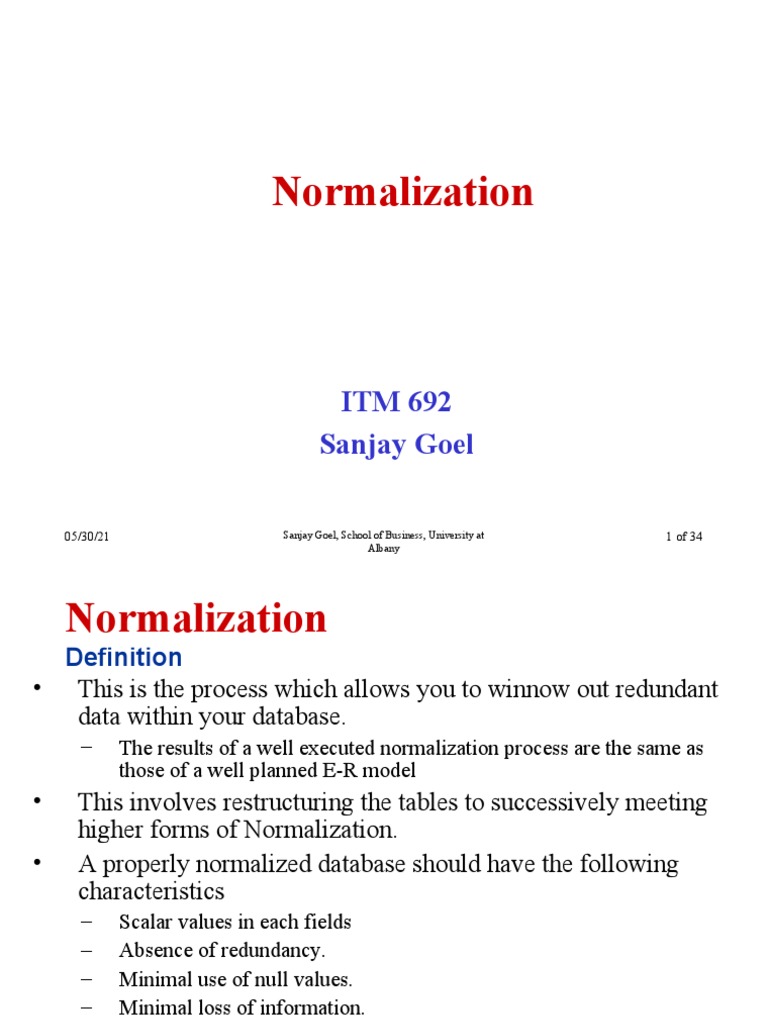 Normalization

ITM 692
Sanjay Goel

05/30/21

Sanjay Goel, School of Business, University at Albany

1 of 34

Normalization
Definition

• This is the process which allows you to winnow out redundant data within your database.
– The results of a well executed normalization process are the same as those of a well planned E-R model
• This involves restructuring the tables to successively meeting higher forms of Normalization.
• A properly normalized database should have the following characteristics
– Scalar values in each fields
– Absence of redundancy.
– Minimal use of null values.
– Minimal loss of information.